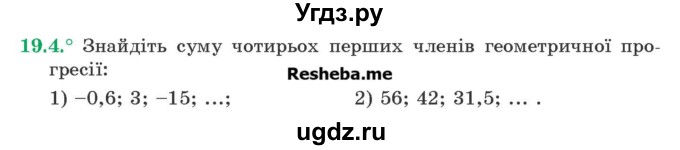 Угдз.ру

19.4.° Знайдіть суму чотирьох перших членів геометричної прогресії:

Resheba.me

1) −0,6; 3; −15; ...;    2) 56; 42; 31,5; ... .

ugdz.ru